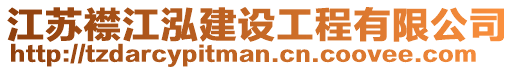 江苏襟江泓建设工程有限公司
http://tzdarcypitman.cn.coovee.com